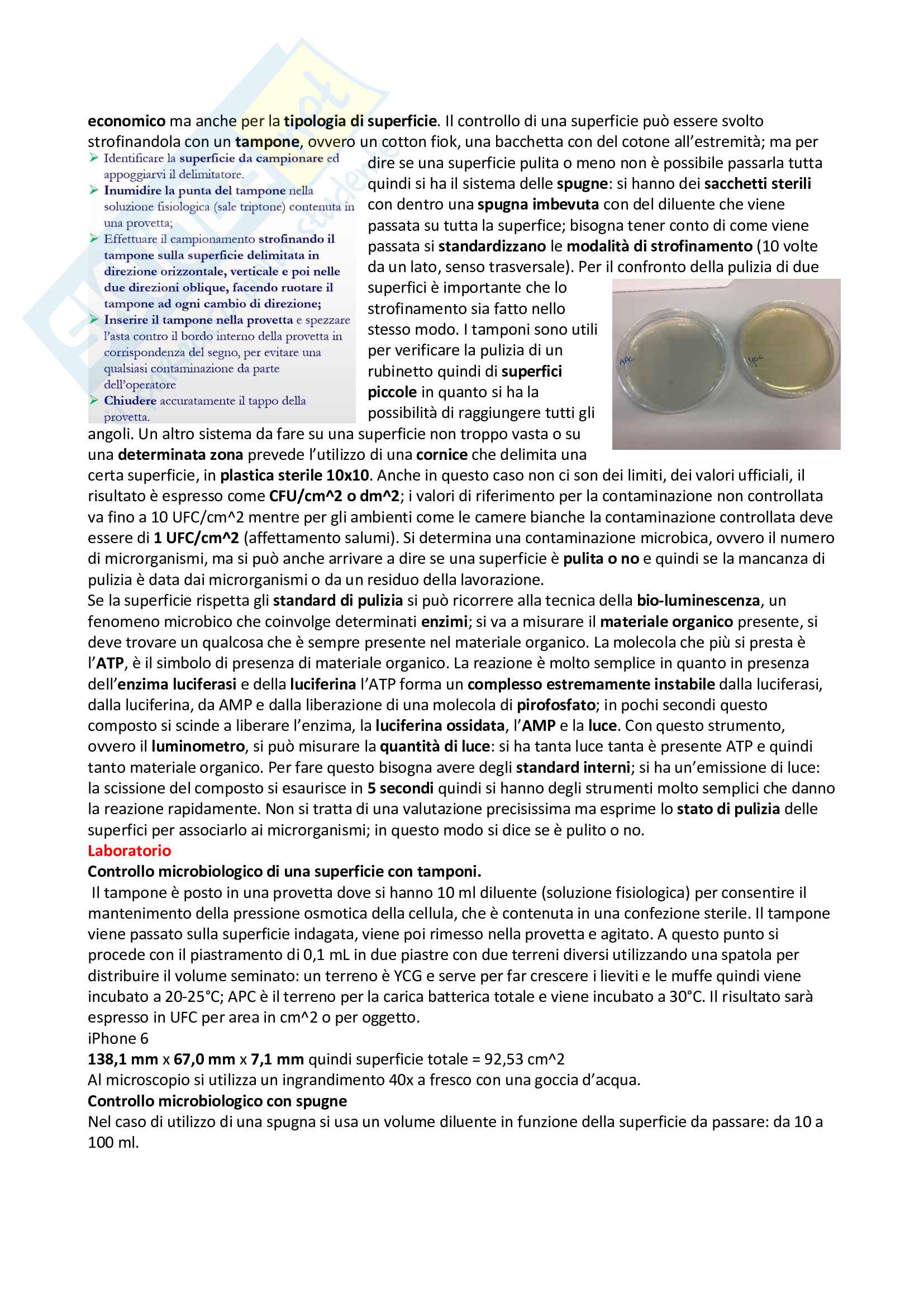 economico ma anche per la tipologia di superficie. Il controllo di una superficie può essere svolto strofinandola con un tampone, ovvero un cotton fiok, una bacchetta con del cotone all'estremità; ma per dire se una superficie pulita o meno non è possibile passarla tutta quindi si ha il sistema delle spugne: si hanno dei sacchetti sterili con dentro una spugna imbevuta con del diluente che viene passata su tutta la superfice; bisogna tener conto di come viene passata si standardizzano le modalità di strofinamento (10 volte da un lato, senso trasversale). Per il confronto della pulizia di due superfici è importante che lo strofinamento sia fatto nello stesso modo. I tamponi sono utili per verificare la pulizia di un rubinetto quindi di superfici piccole in quanto si ha la possibilità di raggiungere tutti gli angoli. Un altro sistema da fare su una superficie non troppo vasta o su una determinata zona prevede l'utilizzo di una cornice che delimita una certa superficie, in plastica sterile 10x10. Anche in questo caso non ci son dei limiti, dei valori ufficiali, il risultato è espresso come CFU/cm^2 o dm^2; i valori di riferimento per la contaminazione non controllata va fino a 10 UFC/cm^2 mentre per gli ambienti come le camere bianche la contaminazione controllata deve essere di 1 UFC/cm^2 (affettamento salumi). Si determina una contaminazione microbica, ovvero il numero di microrganismi, ma si può anche arrivare a dire se una superficie è pulita o no e quindi se la mancanza di pulizia è data dai microrganismi o da un residuo della lavorazione.

➢ Identificare la superficie da campionare ed appoggiarvi il delimitatore.
➢ Inumidire la punta del tampone nella soluzione fisiologica (sale triptone) contenuta in una provetta;
➢ Effettuare il campionamento strofinando il tampone sulla superficie delimitata in direzione orizzontale, verticale e poi nelle due direzioni oblique, facendo ruotare il tampone ad ogni cambio di direzione;
➢ Inserire il tampone nella provetta e spezzare l'asta contro il bordo interno della provetta in corrispondenza del segno, per evitare una qualsiasi contaminazione da parte dell'operatore
➢ Chiudere accuratamente il tappo della provetta.

APC
YGC

Se la superficie rispetta gli standard di pulizia si può ricorrere alla tecnica della bio-luminescenza, un fenomeno microbico che coinvolge determinati enzimi; si va a misurare il materiale organico presente, si deve trovare un qualcosa che è sempre presente nel materiale organico. La molecola che più si presta è l'ATP, è il simbolo di presenza di materiale organico. La reazione è molto semplice in quanto in presenza dell'enzima luciferasi e della luciferina l'ATP forma un complesso estremamente instabile dalla luciferasi, dalla luciferina, da AMP e dalla liberazione di una molecola di pirofosfato; in pochi secondi questo composto si scinde a liberare l'enzima, la luciferina ossidata, l'AMP e la luce. Con questo strumento, ovvero il luminometro, si può misurare la quantità di luce: si ha tanta luce tanta è presente ATP e quindi tanto materiale organico. Per fare questo bisogna avere degli standard interni; si ha un'emissione di luce: la scissione del composto si esaurisce in 5 secondi quindi si hanno degli strumenti molto semplici che danno la reazione rapidamente. Non si tratta di una valutazione precisissima ma esprime lo stato di pulizia delle superfici per associarlo ai microrganismi; in questo modo si dice se è pulito o no.
Laboratorio
Controllo microbiologico di una superficie con tamponi.
Il tampone è posto in una provetta dove si hanno 10 ml diluente (soluzione fisiologica) per consentire il mantenimento della pressione osmotica della cellula, che è contenuta in una confezione sterile. Il tampone viene passato sulla superficie indagata, viene poi rimesso nella provetta e agitato. A questo punto si procede con il piastramento di 0,1 mL in due piastre con due terreni diversi utilizzando una spatola per distribuire il volume seminato: un terreno è YCG e serve per far crescere i lieviti e le muffe quindi viene incubato a 20-25°C; APC è il terreno per la carica batterica totale e viene incubato a 30°C. Il risultato sarà espresso in UFC per area in cm^2 o per oggetto.
iPhone 6
138,1 mm x 67,0 mm x 7,1 mm quindi superficie totale = 92,53 cm^2
Al microscopio si utilizza un ingrandimento 40x a fresco con una goccia d'acqua.
Controllo microbiologico con spugne
Nel caso di utilizzo di una spugna si usa un volume diluente in funzione della superficie da passare: da 10 a 100 ml.